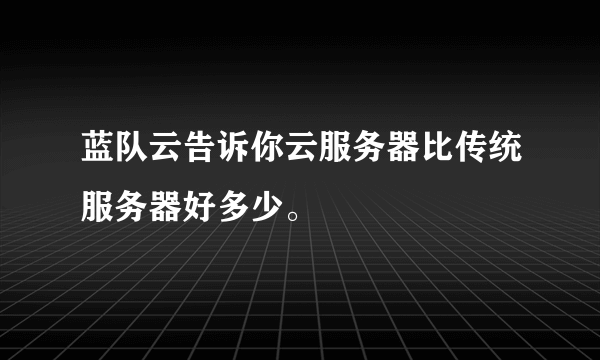 蓝队云告诉你云服务器比传统服务器好多少。